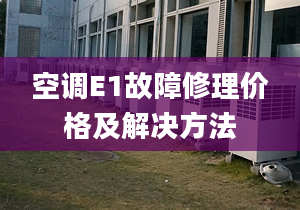 空调E1故障修理价格及解决方法